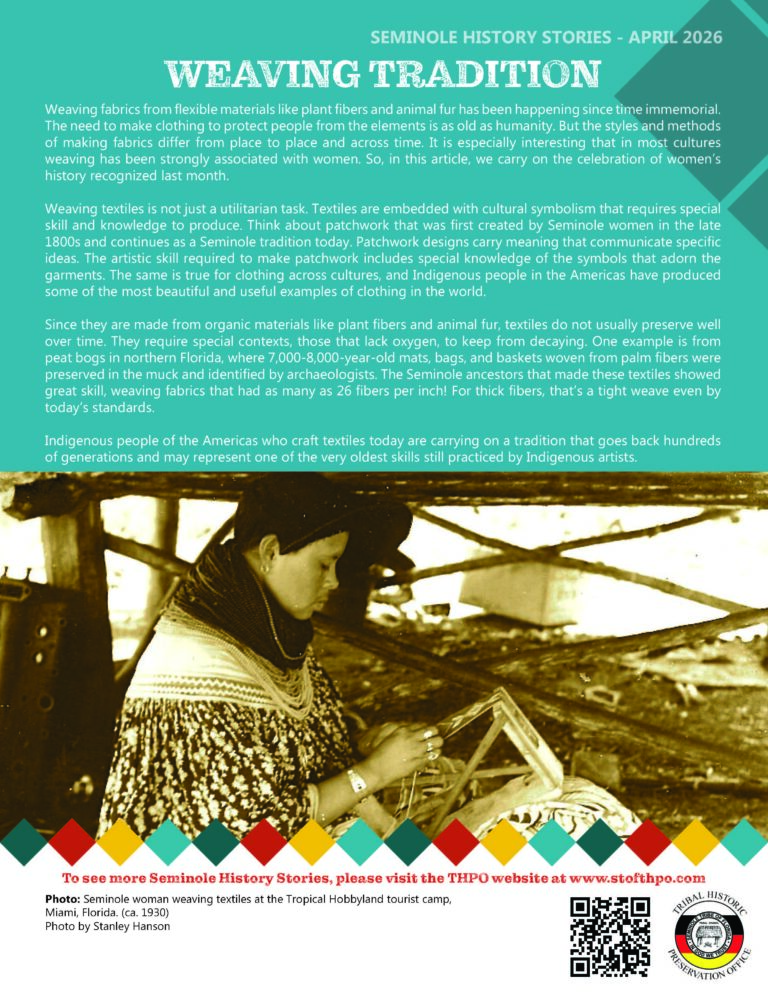 SEMINOLE HISTORY STORIES - APRIL 2026

WEAVING TRADITION

Weaving fabrics from flexible materials like plant fibers and animal fur has been happening since time immemorial. The need to make clothing to protect people from the elements is as old as humanity. But the styles and methods of making fabrics differ from place to place and across time. It is especially interesting that in most cultures weaving has been strongly associated with women. So, in this article, we carry on the celebration of women's history recognized last month.

Weaving textiles is not just a utilitarian task. Textiles are embedded with cultural symbolism that requires special skill and knowledge to produce. Think about patchwork that was first created by Seminole women in the late 1800s and continues as a Seminole tradition today. Patchwork designs carry meaning that communicate specific ideas. The artistic skill required to make patchwork includes special knowledge of the symbols that adorn the garments. The same is true for clothing across cultures, and Indigenous people in the Americas have produced some of the most beautiful and useful examples of clothing in the world.

Since they are made from organic materials like plant fibers and animal fur, textiles do not usually preserve well over time. They require special contexts, those that lack oxygen, to keep from decaying. One example is from peat bogs in northern Florida, where 7,000-8,000-year-old mats, bags, and baskets woven from palm fibers were preserved in the muck and identified by archaeologists. The Seminole ancestors that made these textiles showed great skill, weaving fabrics that had as many as 26 fibers per inch! For thick fibers, that's a tight weave even by today's standards.

Indigenous people of the Americas who craft textiles today are carrying on a tradition that goes back hundreds of generations and may represent one of the very oldest skills still practiced by Indigenous artists.

To see more Seminole History Stories, please visit the THPO website at www.stofthpo.com

Photo: Seminole woman weaving textiles at the Tropical Hobbyland tourist camp, Miami, Florida. (ca. 1930)
Photo by Stanley Hanson

TRIBAL HISTORIC PRESERVATION OFFICE